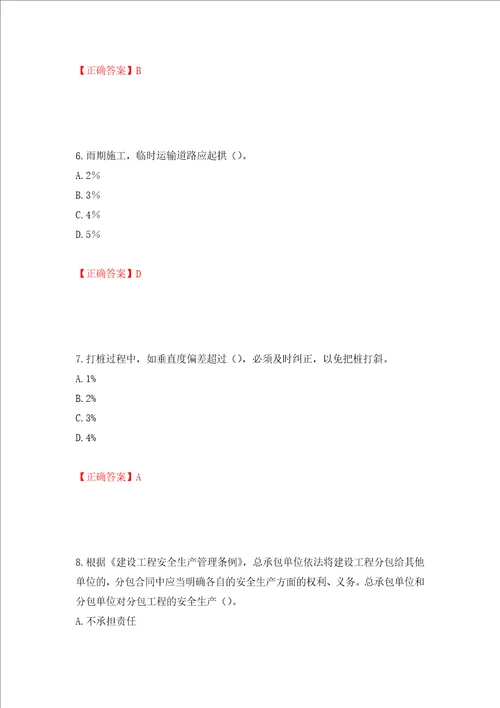 【正确答案】B

6.雨期施工，临时运输道路应起拱（）。
A.2%
B.3%
C.4%
D.5%

【正确答案】D

7.打桩过程中，如垂直度偏差超过（），必须及时纠正，以免把桩打斜。
A.1%
B.2%
C.3%
D.4%

【正确答案】A

8.根据《建设工程安全生产管理条例》，总承包单位依法将建设工程分包给其他单位的，分包合同中应当明确各自的安全生产方面的权利、义务。总承包单位和分包单位对分包工程的安全生产（）。
A.不承担责任